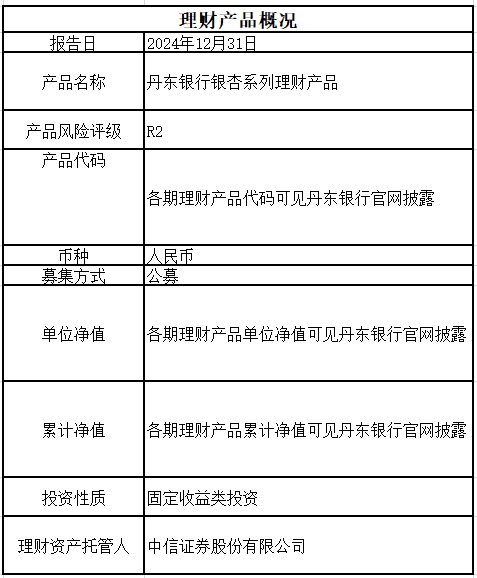 | 理财产品概况 | |
|---|---|
| 报告日 | 2024年12月31日 |
| 产品名称 | 丹东银行银杏系列理财产品 |
| 产品风险评级 | R2 |
| 产品代码 | 各期理财产品代码可见丹东银行官网披露 |
| 币种 | 人民币 |
| 募集方式 | 公募 |
| 单位净值 | 各期理财产品单位净值可见丹东银行官网披露 |
| 累计净值 | 各期理财产品累计净值可见丹东银行官网披露 |
| 投资性质 | 固定收益类投资 |
| 理财资产托管人 | 中信证券股份有限公司 |